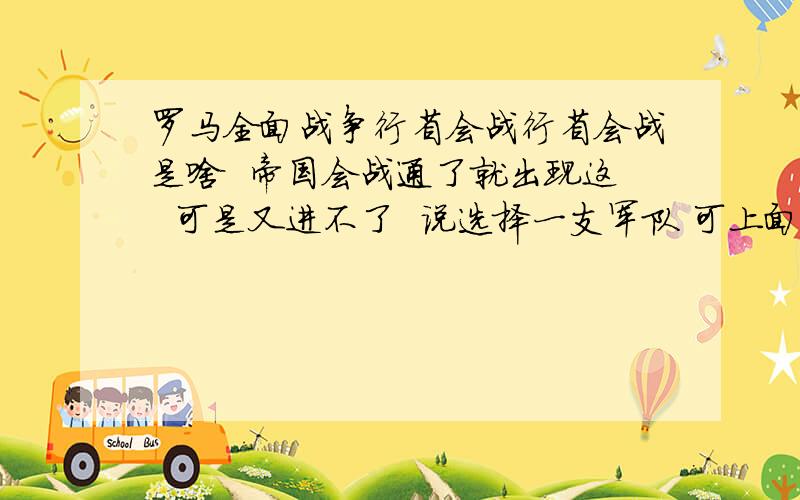 罗马全面战争行省会战行省会战是啥 帝国会战通了就出现这 可是又进不了 说选择一支军队 可上面

School Bus